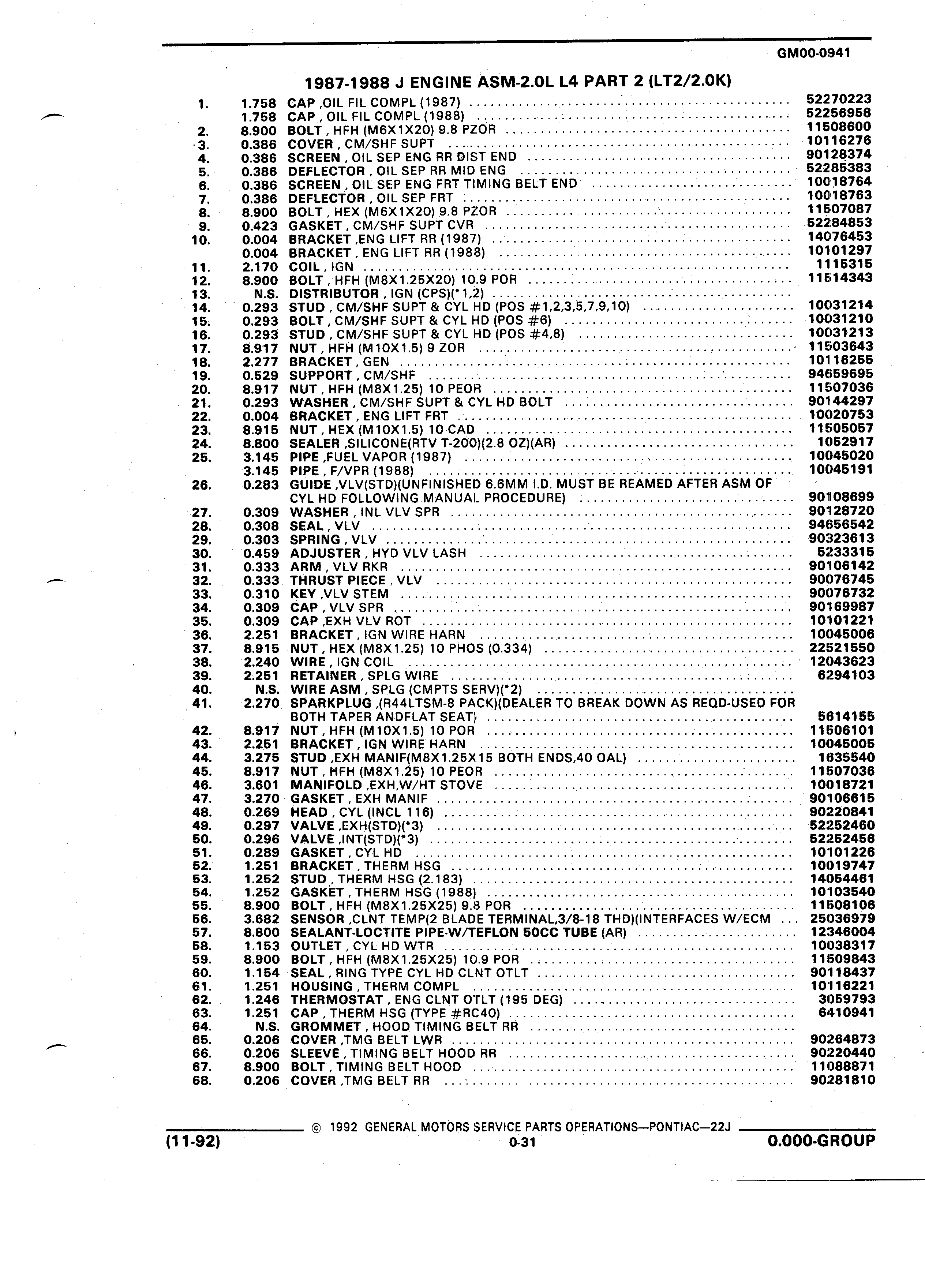 GM00-0941

1987-1988 J ENGINE ASM-2.0L L4 PART 2 (LT2/2.0K)

| | | | |
|---|---|---|---|
| 1. | 1.758 | CAP ,OIL FIL COMPL (1987) | 52270223 |
| | 1.758 | CAP , OIL FIL COMPL (1988) | 52256958 |
| 2. | 8.900 | BOLT , HFH (M6X1X20) 9.8 PZOR | 11508600 |
| 3. | 0.386 | COVER , CM/SHF SUPT | 10116276 |
| 4. | 0.386 | SCREEN , OIL SEP ENG RR DIST END | 90128374 |
| 5. | 0.386 | DEFLECTOR , OIL SEP RR MID ENG | 52285383 |
| 6. | 0.386 | SCREEN , OIL SEP ENG FRT TIMING BELT END | 10018764 |
| 7. | 0.386 | DEFLECTOR , OIL SEP FRT | 10018763 |
| 8. | 8.900 | BOLT , HEX (M6X1X20) 9.8 PZOR | 11507087 |
| 9. | 0.423 | GASKET , CM/SHF SUPT CVR | 52284853 |
| 10. | 0.004 | BRACKET ,ENG LIFT RR (1987) | 14076453 |
| | 0.004 | BRACKET , ENG LIFT RR (1988) | 10101297 |
| 11. | 2.170 | COIL , IGN | 1115315 |
| 12. | 8.900 | BOLT , HFH (M8X1.25X20) 10.9 POR | 11514343 |
| 13. | N.S. | DISTRIBUTOR , IGN (CPS)(*1,2) | |
| 14. | 0.293 | STUD , CM/SHF SUPT & CYL HD (POS #1,2,3,5,7,9,10) | 10031214 |
| 15. | 0.293 | BOLT , CM/SHF SUPT & CYL HD (POS #6) | 10031210 |
| 16. | 0.293 | STUD , CM/SHF SUPT & CYL HD (POS #4,8) | 10031213 |
| 17. | 8.917 | NUT , HFH (M10X1.5) 9 ZOR | 11503643 |
| 18. | 2.277 | BRACKET , GEN | 10116255 |
| 19. | 0.529 | SUPPORT , CM/SHF | 94659695 |
| 20. | 8.917 | NUT , HFH (M8X1.25) 10 PEOR | 11507036 |
| 21. | 0.293 | WASHER , CM/SHF SUPT & CYL HD BOLT | 90144297 |
| 22. | 0.004 | BRACKET , ENG LIFT FRT | 10020753 |
| 23. | 8.915 | NUT , HEX (M10X1.5) 10 CAD | 11505057 |
| 24. | 8.800 | SEALER ,SILICONE(RTV T-200)(2.8 OZ)(AR) | 1052917 |
| 25. | 3.145 | PIPE ,FUEL VAPOR (1987) | 10045020 |
| | 3.145 | PIPE , F/VPR (1988) | 10045191 |
| 26. | 0.283 | GUIDE ,VLV(STD)(UNFINISHED 6.6MM I.D. MUST BE REAMED AFTER ASM OF CYL HD FOLLOWING MANUAL PROCEDURE) | 90108699 |
| 27. | 0.309 | WASHER , INL VLV SPR | 90128720 |
| 28. | 0.308 | SEAL , VLV | 94656542 |
| 29. | 0.303 | SPRING , VLV | 90323613 |
| 30. | 0.459 | ADJUSTER , HYD VLV LASH | 5233315 |
| 31. | 0.333 | ARM , VLV RKR | 90106142 |
| 32. | 0.333 | THRUST PIECE , VLV | 90076745 |
| 33. | 0.310 | KEY ,VLV STEM | 90076732 |
| 34. | 0.309 | CAP , VLV SPR | 90169987 |
| 35. | 0.309 | CAP ,EXH VLV ROT | 10101221 |
| 36. | 2.251 | BRACKET , IGN WIRE HARN | 10045006 |
| 37. | 8.915 | NUT , HEX (M8X1.25) 10 PHOS (0.334) | 22521550 |
| 38. | 2.240 | WIRE , IGN COIL | 12043623 |
| 39. | 2.251 | RETAINER , SPLG WIRE | 6294103 |
| 40. | N.S. | WIRE ASM , SPLG (CMPTS SERV)(*2) | |
| 41. | 2.270 | SPARKPLUG ,(R44LTSM-8 PACK)(DEALER TO BREAK DOWN AS REQD-USED FOR BOTH TAPER ANDFLAT SEAT) | 5614155 |
| 42. | 8.917 | NUT , HFH (M10X1.5) 10 POR | 11506101 |
| 43. | 2.251 | BRACKET , IGN WIRE HARN | 10045005 |
| 44. | 3.275 | STUD ,EXH MANIF(M8X1.25X15 BOTH ENDS,40 OAL) | 1635540 |
| 45. | 8.917 | NUT , HFH (M8X1.25) 10 PEOR | 11507036 |
| 46. | 3.601 | MANIFOLD ,EXH,W/HT STOVE | 10018721 |
| 47. | 3.270 | GASKET , EXH MANIF | 90106615 |
| 48. | 0.269 | HEAD , CYL (INCL 116) | 90220841 |
| 49. | 0.297 | VALVE ,EXH(STD)(*3) | 52252460 |
| 50. | 0.296 | VALVE ,INT(STD)(*3) | 52252456 |
| 51. | 0.289 | GASKET , CYL HD | 10101226 |
| 52. | 1.251 | BRACKET , THERM HSG | 10019747 |
| 53. | 1.252 | STUD , THERM HSG (2.183) | 14054461 |
| 54. | 1.252 | GASKET , THERM HSG (1988) | 10103540 |
| 55. | 8.900 | BOLT , HFH (M8X1.25X25) 9.8 POR | 11508106 |
| 56. | 3.682 | SENSOR ,CLNT TEMP(2 BLADE TERMINAL,3/8-18 THD)(INTERFACES W/ECM | 25036979 |
| 57. | 8.800 | SEALANT-LOCTITE PIPE-W/TEFLON 50CC TUBE (AR) | 12346004 |
| 58. | 1.153 | OUTLET , CYL HD WTR | 10038317 |
| 59. | 8.900 | BOLT , HFH (M8X1.25X25) 10.9 POR | 11509843 |
| 60. | 1.154 | SEAL , RING TYPE CYL HD CLNT OTLT | 90118437 |
| 61. | 1.251 | HOUSING , THERM COMPL | 10116221 |
| 62. | 1.246 | THERMOSTAT , ENG CLNT OTLT (195 DEG) | 3059793 |
| 63. | 1.251 | CAP , THERM HSG (TYPE #RC40) | 6410941 |
| 64. | N.S. | GROMMET , HOOD TIMING BELT RR | |
| 65. | 0.206 | COVER ,TMG BELT LWR | 90264873 |
| 66. | 0.206 | SLEEVE , TIMING BELT HOOD RR | 90220440 |
| 67. | 8.900 | BOLT , TIMING BELT HOOD | 11088871 |
| 68. | 0.206 | COVER ,TMG BELT RR | 90281810 |

© 1992 GENERAL MOTORS SERVICE PARTS OPERATIONS—PONTIAC—22J

(11-92) 0-31 0.000-GROUP